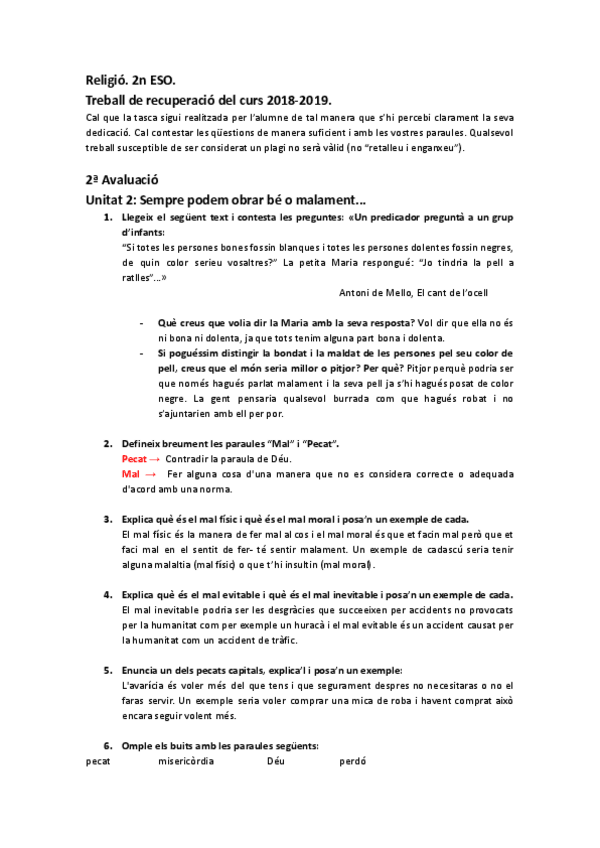 Religió. 2n ESO.

Treball de recuperació del curs 2018-2019.

Cal que la tasca sigui realitzada per l'alumne de tal manera que s'hi percebi clarament la seva dedicació. Cal contestar les qüestions de manera suficient i amb les vostres paraules. Qualsevol treball susceptible de ser considerat un plagi no serà vàlid (no "retalleu i enganxeu").

2ª Avaluació

Unitat 2: Sempre podem obrar bé o malament...

1. Llegeix el següent text i contesta les preguntes: «Un predicador preguntà a un grup d'infants: "Si totes les persones bones fossin blanques i totes les persones dolentes fossin negres, de quin color serieu vosaltres?" La petita Maria respongué: "Jo tindria la pell a ratlles"...»

Antoni de Mello, El cant de l'ocell

- Què creus que volia dir la Maria amb la seva resposta? Vol dir que ella no és ni bona ni dolenta, ja que tots tenim alguna part bona i dolenta.
- Si poguéssim distingir la bondat i la maldat de les persones pel seu color de pell, creus que el món seria millor o pitjor? Per què? Pitjor perquè podria ser que només hagués parlat malament i la seva pell ja s'hi hagués posat de color negre. La gent pensaria qualsevol burrada com que hagués robat i no s'ajuntarien amb ell per por.

2. Defineix breument les paraules "Mal" i "Pecat".
Pecat → Contradir la paraula de Déu.
Mal → Fer alguna cosa d'una manera que no es considera correcte o adequada d'acord amb una norma.

3. Explica què és el mal físic i què és el mal moral i posa'n un exemple de cada.
El mal físic és la manera de fer mal al cos i el mal moral és que et facin mal però que et faci mal en el sentit de fer- té sentir malament. Un exemple de cadascú seria tenir alguna malaltia (mal físic) o que t'hi insultin (mal moral).

4. Explica què és el mal evitable i què és el mal inevitable i posa'n un exemple de cada.
El mal inevitable podria ser les desgràcies que succeeixen per accidents no provocats per la humanitat com per exemple un huracà i el mal evitable és un accident causat per la humanitat com un accident de tràfic.

5. Enuncia un dels pecats capitals, explica'l i posa'n un exemple:
L'avarícia és voler més del que tens i que segurament despres no necesitaras o no el faras servir. Un exemple seria voler comprar una mica de roba i havent comprat això encara seguir volent més.

6. Omple els buits amb les paraules següents:
pecat misericòrdia Déu perdó